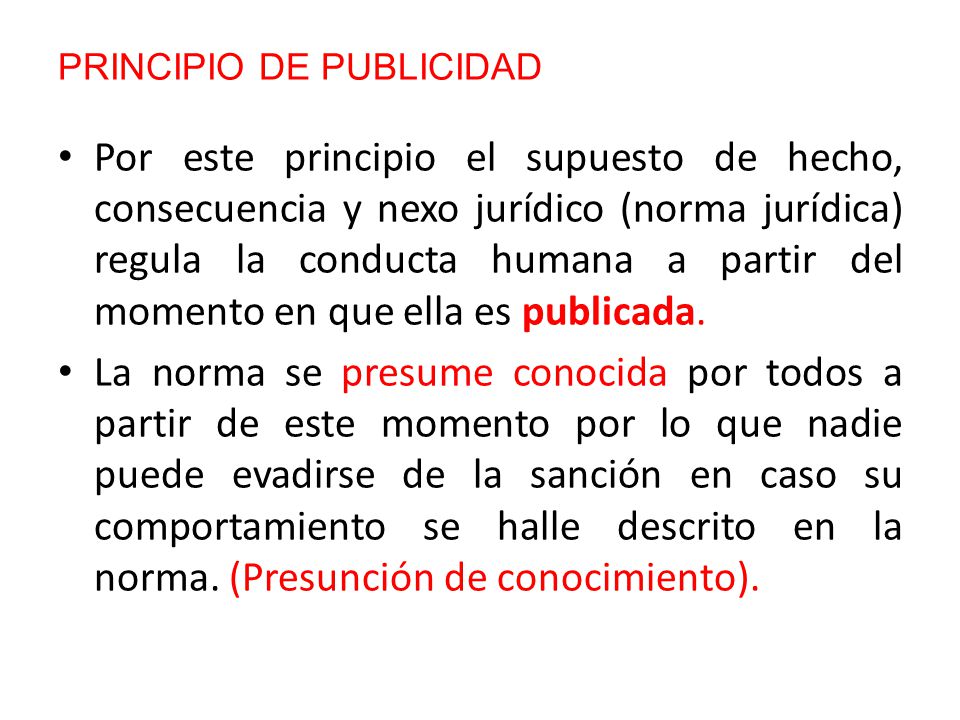 PRINCIPIO DE PUBLICIDAD

• Por este principio el supuesto de hecho, consecuencia y nexo jurídico (norma jurídica) regula la conducta humana a partir del momento en que ella es publicada.

• La norma se presume conocida por todos a partir de este momento por lo que nadie puede evadirse de la sanción en caso su comportamiento se halle descrito en la norma. (Presunción de conocimiento).